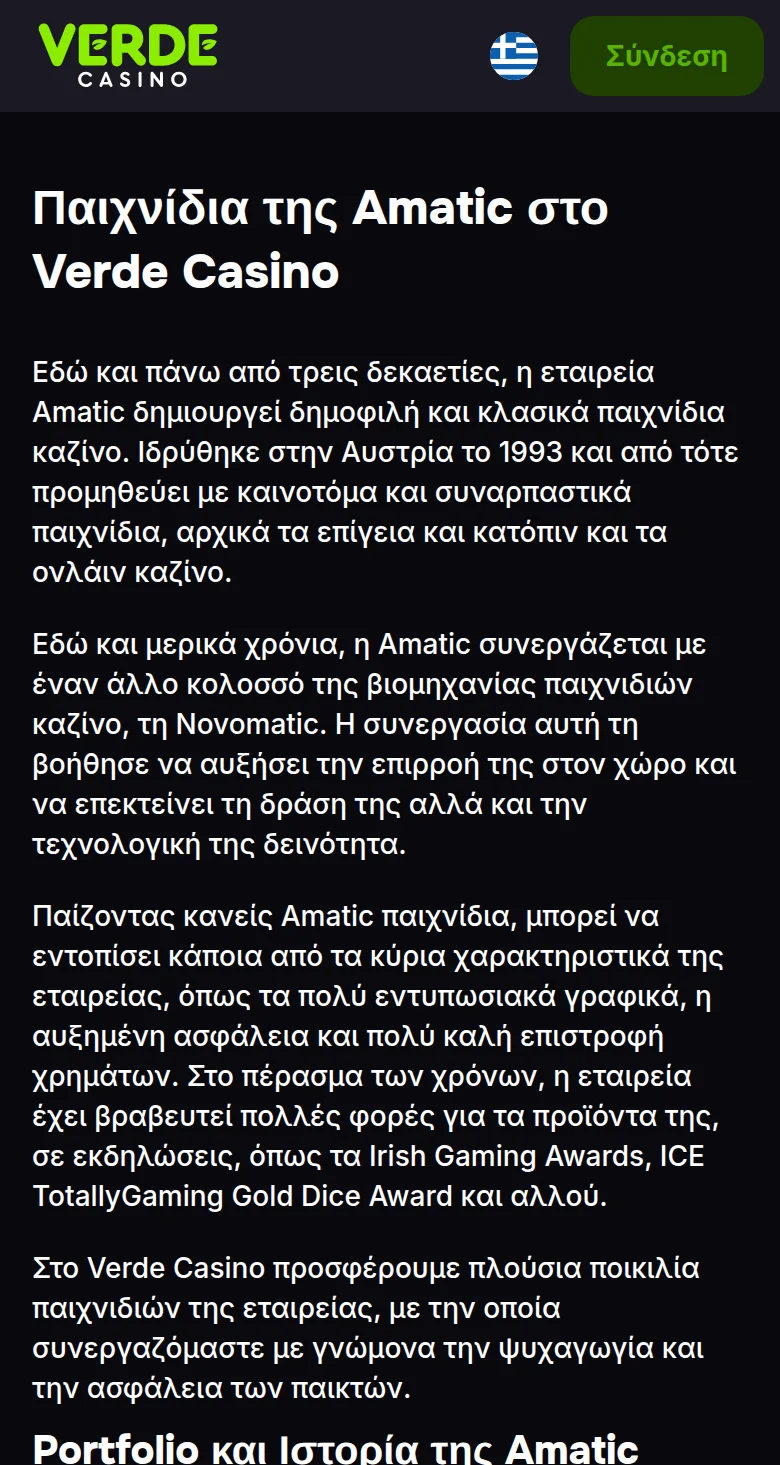 VERDE CASINO

Σύνδεση

Παιχνίδια της Amatic στο Verde Casino

Εδώ και πάνω από τρεις δεκαετίες, η εταιρεία Amatic δημιουργεί δημοφιλή και κλασικά παιχνίδια καζίνο. Ιδρύθηκε στην Αυστρία το 1993 και από τότε προμηθεύει με καινοτόμα και συναρπαστικά παιχνίδια, αρχικά τα επίγεια και κατόπιν και τα ονλάιν καζίνο.

Εδώ και μερικά χρόνια, η Amatic συνεργάζεται με έναν άλλο κολοσσό της βιομηχανίας παιχνιδιών καζίνο, τη Novomatic. Η συνεργασία αυτή τη βοήθησε να αυξήσει την επιρροή της στον χώρο και να επεκτείνει τη δράση της αλλά και την τεχνολογική της δεινότητα.

Παίζοντας κανείς Amatic παιχνίδια, μπορεί να εντοπίσει κάποια από τα κύρια χαρακτηριστικά της εταιρείας, όπως τα πολύ εντυπωσιακά γραφικά, η αυξημένη ασφάλεια και πολύ καλή επιστροφή χρημάτων. Στο πέρασμα των χρόνων, η εταιρεία έχει βραβευτεί πολλές φορές για τα προϊόντα της, σε εκδηλώσεις, όπως τα Irish Gaming Awards, ICE TotallyGaming Gold Dice Award και αλλού.

Στο Verde Casino προσφέρουμε πλούσια ποικιλία παιχνιδιών της εταιρείας, με την οποία συνεργαζόμαστε με γνώμονα την ψυχαγωγία και την ασφάλεια των παικτών.

Portfolio και Ιστορία της Amatic